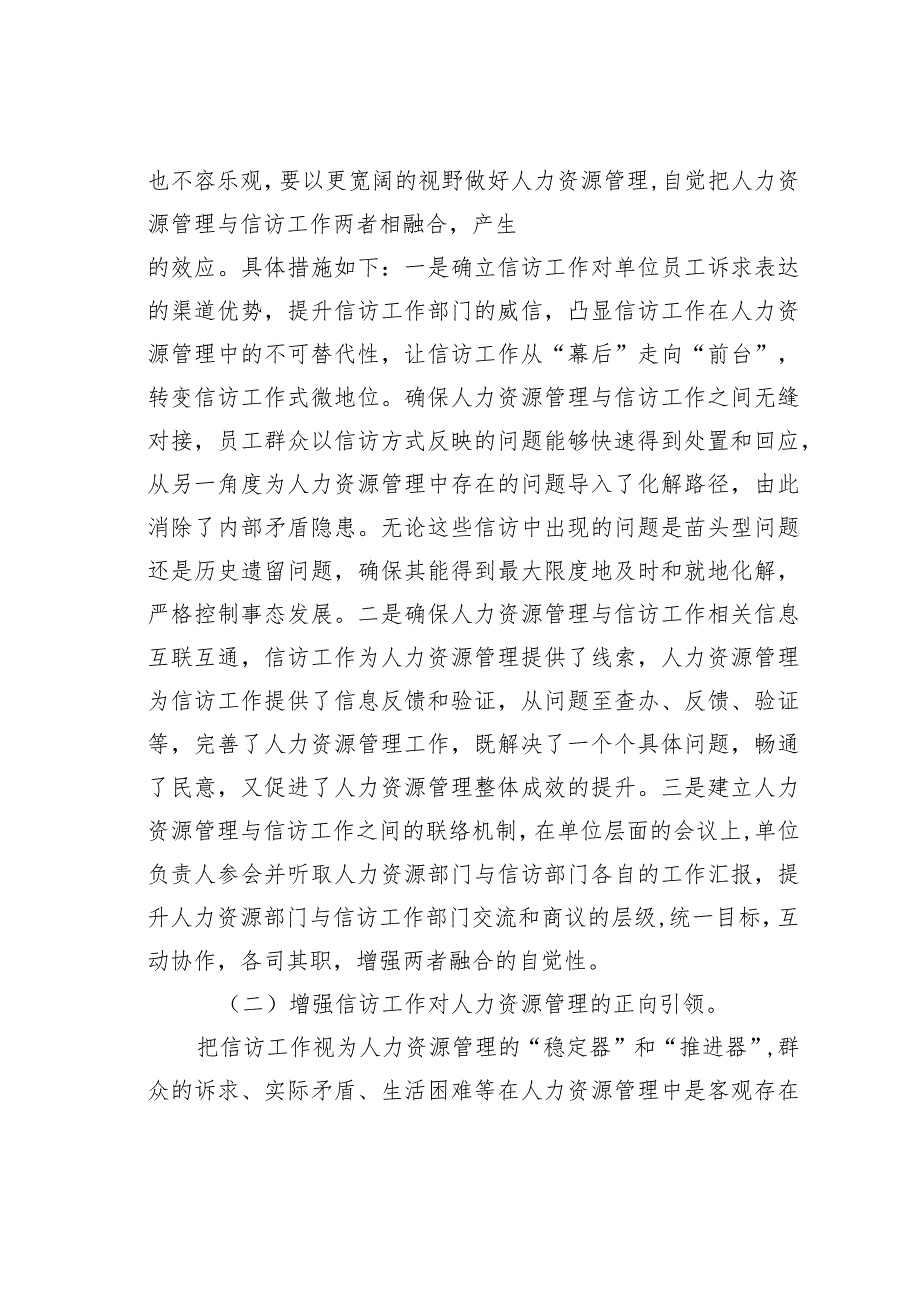 也不容乐观，要以更宽阔的视野做好人力资源管理，自觉把人力资源管理与信访工作两者相融合，产生

的效应。具体措施如下：一是确立信访工作对单位员工诉求表达的渠道优势，提升信访工作部门的威信，凸显信访工作在人力资源管理中的不可替代性，让信访工作从“幕后”走向“前台”，转变信访工作式微地位。确保人力资源管理与信访工作之间无缝对接，员工群众以信访方式反映的问题能够快速得到处置和回应，从另一角度为人力资源管理中存在的问题导入了化解路径，由此消除了内部矛盾隐患。无论这些信访中出现的问题是苗头型问题还是历史遗留问题，确保其能得到最大限度地及时和就地化解，严格控制事态发展。二是确保人力资源管理与信访工作相关信息互联互通，信访工作为人力资源管理提供了线索，人力资源管理为信访工作提供了信息反馈和验证，从问题至查办、反馈、验证等，完善了人力资源管理工作，既解决了一个个具体问题，畅通了民意，又促进了人力资源管理整体成效的提升。三是建立人力资源管理与信访工作之间的联络机制，在单位层面的会议上，单位负责人参会并听取人力资源部门与信访部门各自的工作汇报，提升人力资源部门与信访工作部门交流和商议的层级，统一目标，互动协作，各司其职，增强两者融合的自觉性。

（二）增强信访工作对人力资源管理的正向引领。

把信访工作视为人力资源管理的“稳定器”和“推进器”，群众的诉求、实际矛盾、生活困难等在人力资源管理中是客观存在